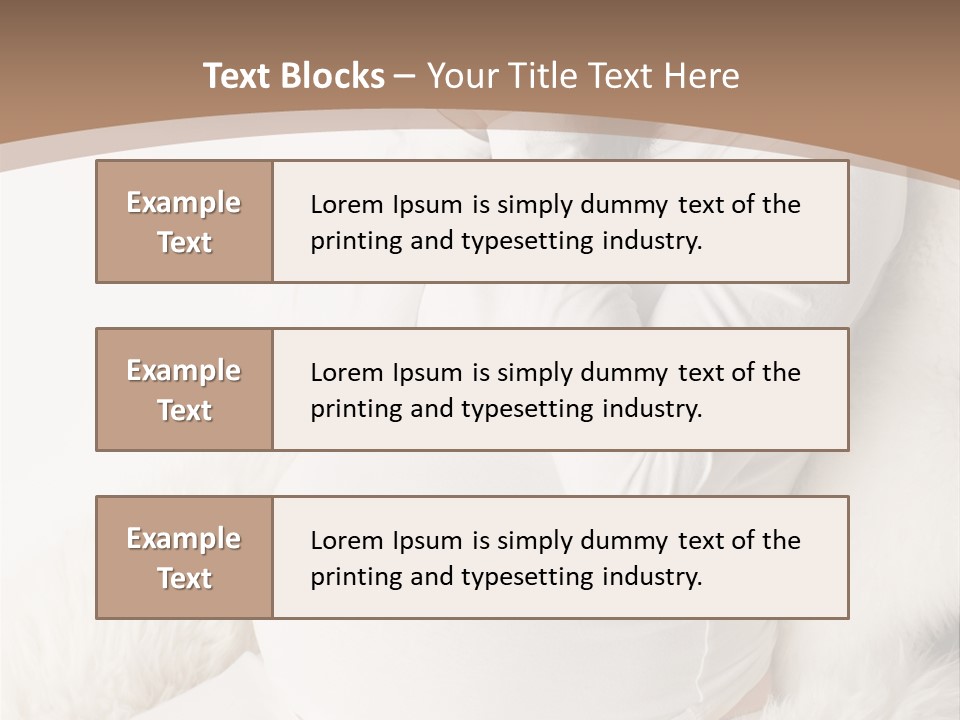 Text Blocks – Your Title Text Here

Example Text

Lorem Ipsum is simply dummy text of the printing and typesetting industry.

Example Text

Lorem Ipsum is simply dummy text of the printing and typesetting industry.

Example Text

Lorem Ipsum is simply dummy text of the printing and typesetting industry.